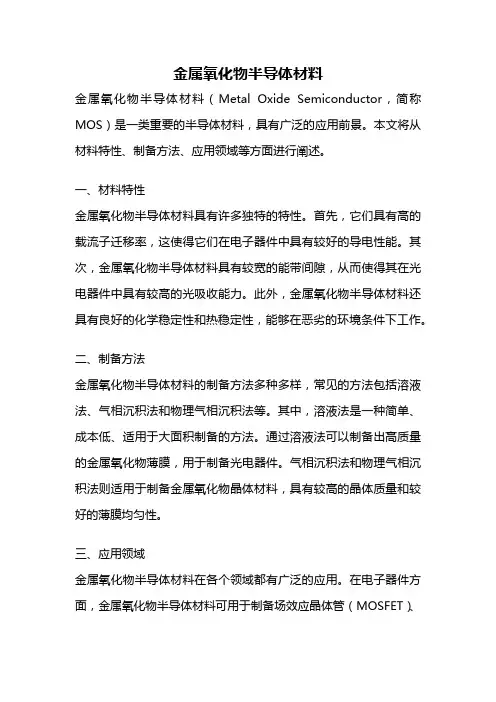 金属氧化物半导体材料

金属氧化物半导体材料（Metal Oxide Semiconductor，简称MOS）是一类重要的半导体材料，具有广泛的应用前景。本文将从材料特性、制备方法、应用领域等方面进行阐述。

一、材料特性

金属氧化物半导体材料具有许多独特的特性。首先，它们具有高的载流子迁移率，这使得它们在电子器件中具有较好的导电性能。其次，金属氧化物半导体材料具有较宽的能带间隙，从而使得其在光电器件中具有较高的光吸收能力。此外，金属氧化物半导体材料还具有良好的化学稳定性和热稳定性，能够在恶劣的环境条件下工作。

二、制备方法

金属氧化物半导体材料的制备方法多种多样，常见的方法包括溶液法、气相沉积法和物理气相沉积法等。其中，溶液法是一种简单、成本低、适用于大面积制备的方法。通过溶液法可以制备出高质量的金属氧化物薄膜，用于制备光电器件。气相沉积法和物理气相沉积法则适用于制备金属氧化物晶体材料，具有较高的晶体质量和较好的薄膜均匀性。

三、应用领域

金属氧化物半导体材料在各个领域都有广泛的应用。在电子器件方面，金属氧化物半导体材料可用于制备场效应晶体管（MOSFET）、